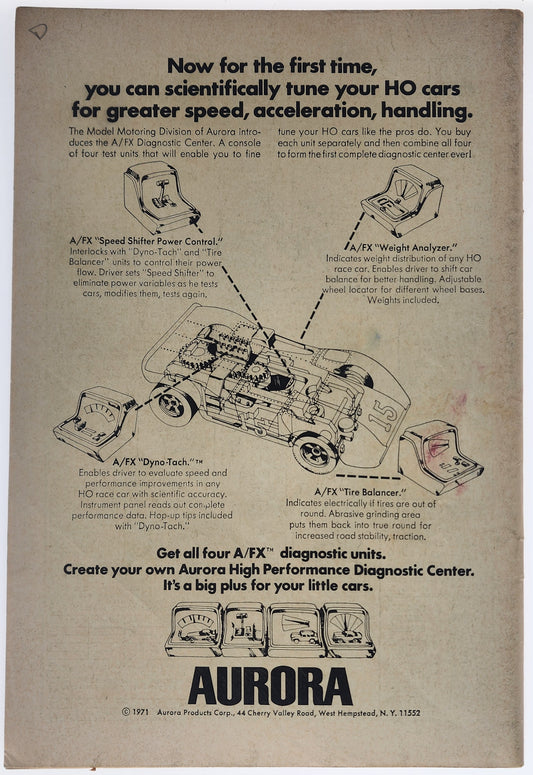 Now for the first time, you can scientifically tune your HO cars for greater speed, acceleration, handling.

The Model Motoring Division of Aurora introduces the A/FX Diagnostic Center. A console of four test units that will enable you to fine tune your HO cars like the pros do. You buy each unit separately and then combine all four to form the first complete diagnostic center ever!

A/FX "Speed Shifter Power Control." Interlocks with "Dyno-Tach" and "Tire Balancer" units to control their power flow. Driver sets "Speed Shifter" to eliminate power variables as he tests cars, modifies them, tests again.

A/FX "Weight Analyzer." Indicates weight distribution of any HO race car. Enables driver to shift car balance for better handling. Adjustable wheel locator for different wheel bases. Weights included.

15

A/FX "Dyno-Tach."™ Enables driver to evaluate speed and performance improvements in any HO race car with scientific accuracy. Instrument panel reads out complete performance data. Hop-up tips included with "Dyno-Tach."

A/FX "Tire Balancer." Indicates electrically if tires are out of round. Abrasive grinding area puts them back into true round for increased road stability, traction.

Get all four A/FX™ diagnostic units. Create your own Aurora High Performance Diagnostic Center. It's a big plus for your little cars.

AURORA

© 1971 Aurora Products Corp., 44 Cherry Valley Road, West Hempstead, N. Y. 11552